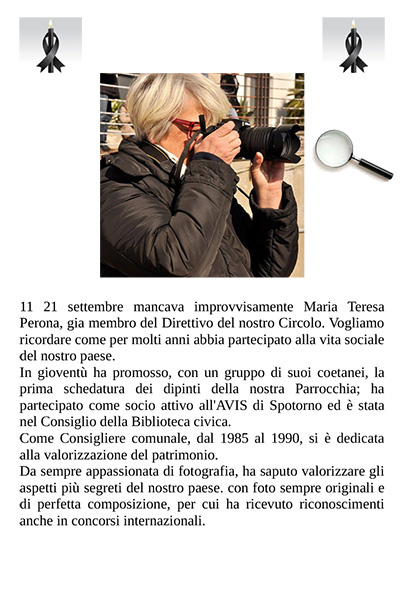 11 21 settembre mancava improvvisamente Maria Teresa Perona, gia membro del Direttivo del nostro Circolo. Vogliamo ricordare come per molti anni abbia partecipato alla vita sociale del nostro paese.
In gioventù ha promosso, con un gruppo di suoi coetanei, la prima schedatura dei dipinti della nostra Parrocchia; ha partecipato come socio attivo all'AVIS di Spotorno ed è stata nel Consiglio della Biblioteca civica.
Come Consigliere comunale, dal 1985 al 1990, si è dedicata alla valorizzazione del patrimonio.
Da sempre appassionata di fotografia, ha saputo valorizzare gli aspetti più segreti del nostro paese. con foto sempre originali e di perfetta composizione, per cui ha ricevuto riconoscimenti anche in concorsi internazionali.